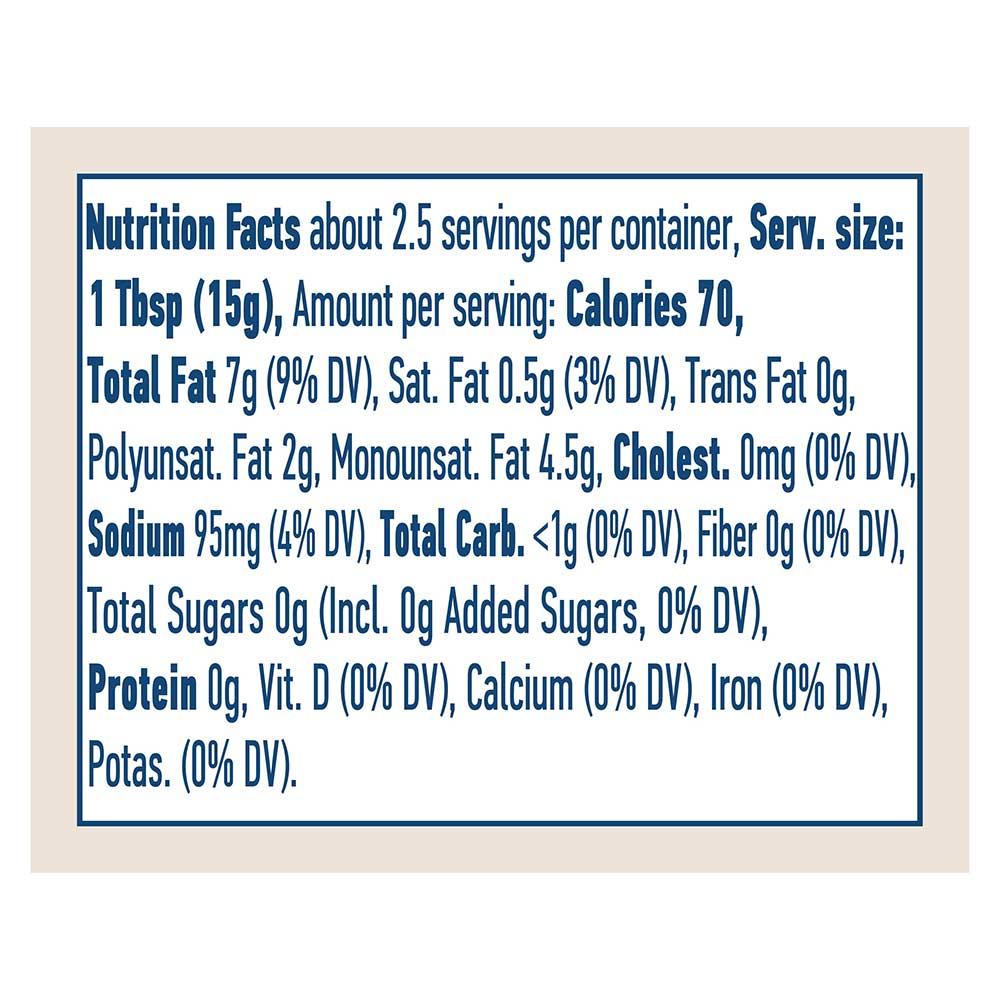 Nutrition Facts about 2.5 servings per container, Serv. size: 1 Tbsp (15g), Amount per serving: Calories 70, Total Fat 7g (9% DV), Sat. Fat 0.5g (3% DV), Trans Fat 0g, Polyunsat. Fat 2g, Monounsat. Fat 4.5g, Cholest. 0mg (0% DV), Sodium 95mg (4% DV), Total Carb. <1g (0% DV), Fiber 0g (0% DV), Total Sugars 0g (Incl. 0g Added Sugars, 0% DV), Protein 0g, Vit. D (0% DV), Calcium (0% DV), Iron (0% DV), Potas. (0% DV).